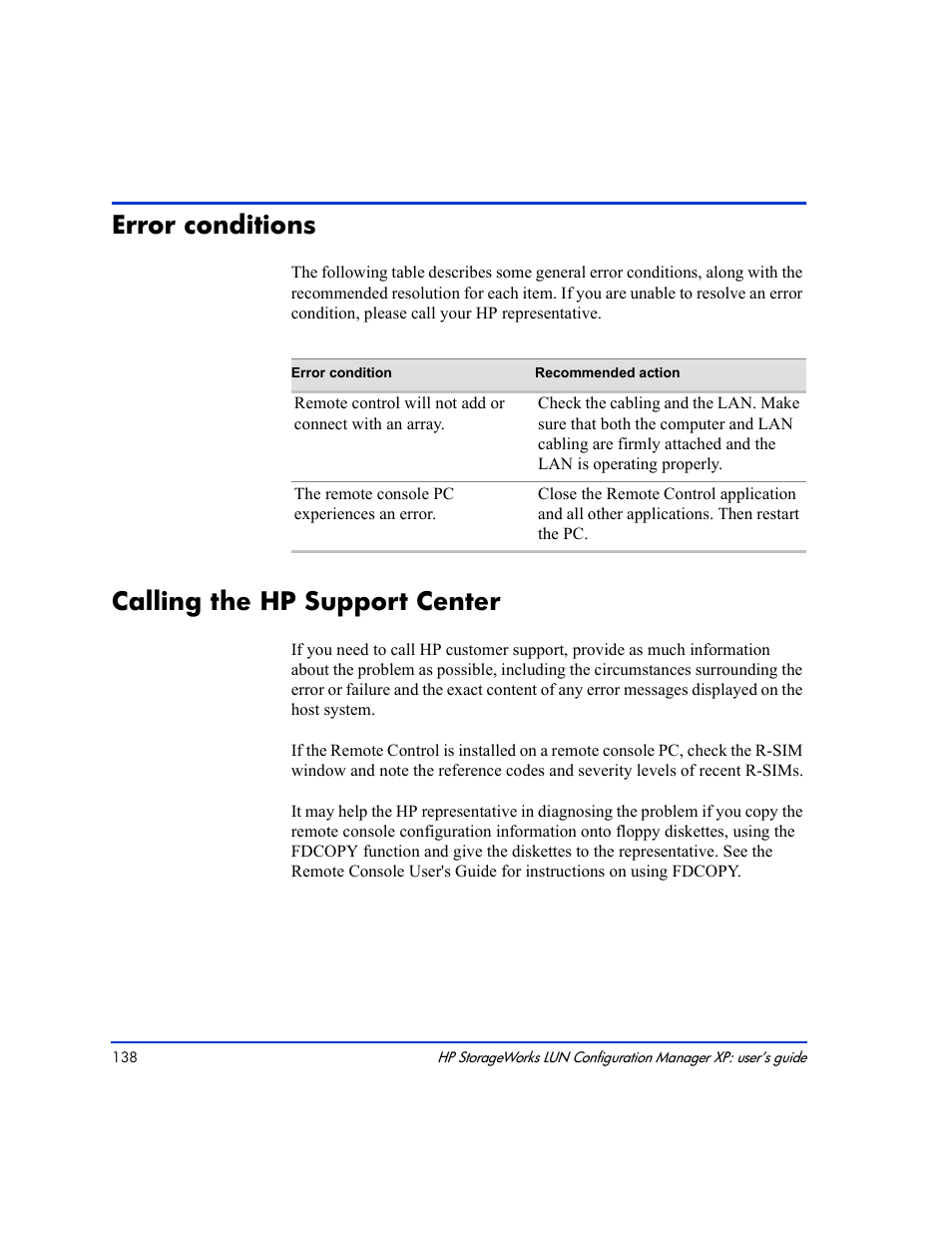 Error conditions

The following table describes some general error conditions, along with the recommended resolution for each item. If you are unable to resolve an error condition, please call your HP representative.

| Error condition | Recommended action |
|---|---|
| Remote control will not add or connect with an array. | Check the cabling and the LAN. Make sure that both the computer and LAN cabling are firmly attached and the LAN is operating properly. |
| The remote console PC experiences an error. | Close the Remote Control application and all other applications. Then restart the PC. |

Calling the HP Support Center

If you need to call HP customer support, provide as much information about the problem as possible, including the circumstances surrounding the error or failure and the exact content of any error messages displayed on the host system.

If the Remote Control is installed on a remote console PC, check the R-SIM window and note the reference codes and severity levels of recent R-SIMs.

It may help the HP representative in diagnosing the problem if you copy the remote console configuration information onto floppy diskettes, using the FDCOPY function and give the diskettes to the representative. See the Remote Console User's Guide for instructions on using FDCOPY.

138

HP StorageWorks LUN Configuration Manager XP: user's guide